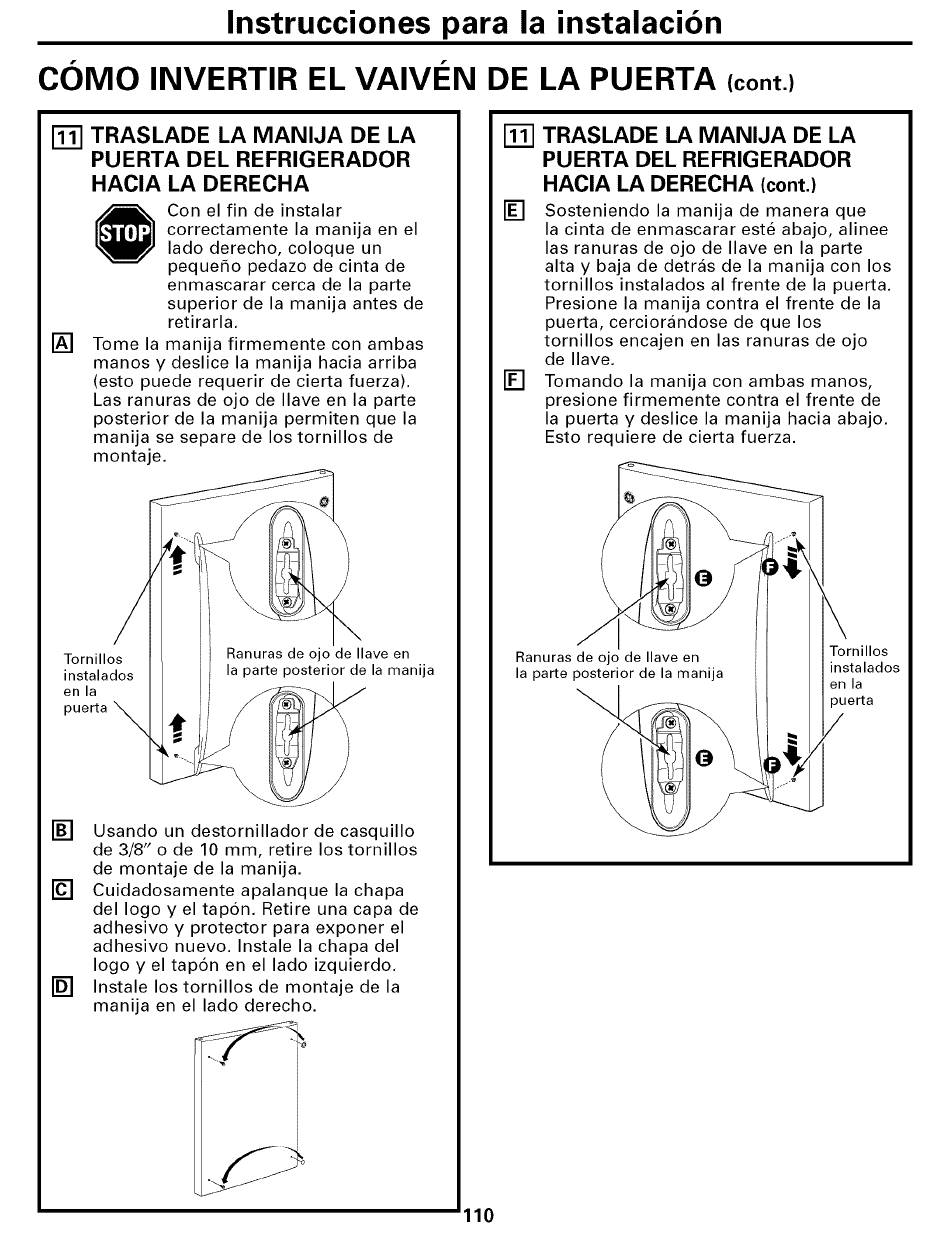 Instrucciones para la instalación

CÓMO INVERTIR EL VAIVÉN DE LA PUERTA (cont.)

11 TRASLADE LA MANIJA DE LA PUERTA DEL REFRIGERADOR HACIA LA DERECHA

STOP

Con el fin de instalar correctamente la manija en el lado derecho, coloque un pequeño pedazo de cinta de enmascarar cerca de la parte superior de la manija antes de retirarla.

A Tome la manija firmemente con ambas manos y deslice la manija hacia arriba (esto puede requerir de cierta fuerza). Las ranuras de ojo de llave en la parte posterior de la manija permiten que la manija se separe de los tornillos de montaje.

Tornillos instalados en la puerta

Ranuras de ojo de llave en la parte posterior de la manija

B Usando un destornillador de casquillo de 3/8" o de 10 mm, retire los tornillos de montaje de la manija.

C Cuidadosamente apalanque la chapa del logo y el tapón. Retire una capa de adhesivo y protector para exponer el adhesivo nuevo. Instale la chapa del logo y el tapón en el lado izquierdo.

D Instale los tornillos de montaje de la manija en el lado derecho.

11 TRASLADE LA MANIJA DE LA PUERTA DEL REFRIGERADOR HACIA LA DERECHA (cont.)

E Sosteniendo la manija de manera que la cinta de enmascarar esté abajo, alinee las ranuras de ojo de llave en la parte alta y baja de detrás de la manija con los tornillos instalados al frente de la puerta. Presione la manija contra el frente de la puerta, cerciorándose de que los tornillos encajen en las ranuras de ojo de llave.

F Tomando la manija con ambas manos, presione firmemente contra el frente de la puerta y deslice la manija hacia abajo. Esto requiere de cierta fuerza.

E

F

Ranuras de ojo de llave en la parte posterior de la manija

Tornillos instalados en la puerta

E

F

110